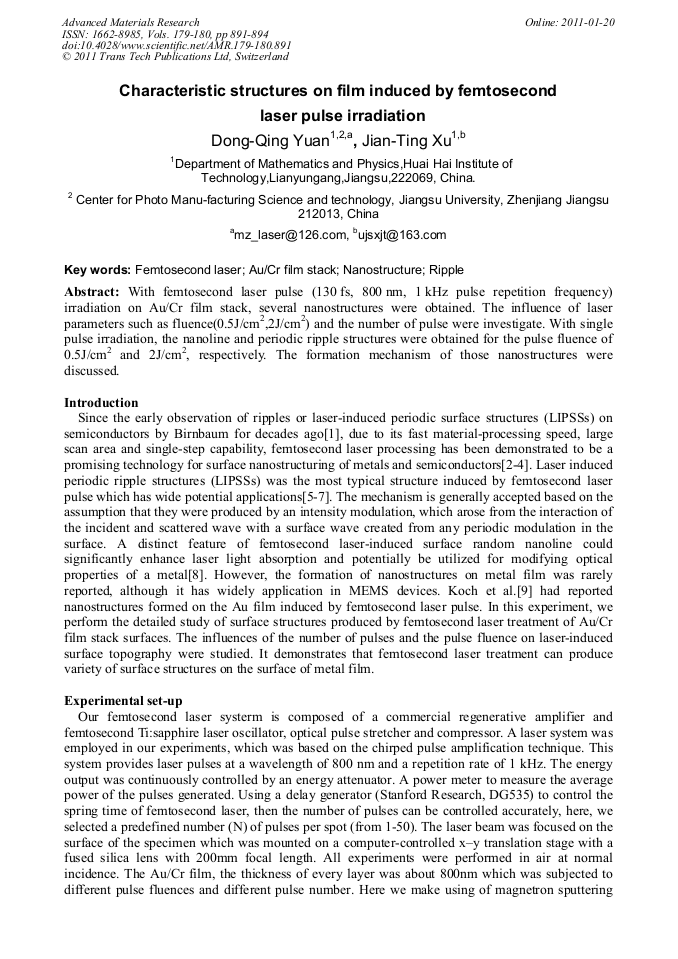 Advanced Materials Research
ISSN: 1662-8985, Vols. 179-180, pp 891-894
doi:10.4028/www.scientific.net/AMR.179-180.891
© 2011 Trans Tech Publications Ltd, Switzerland

Online: 2011-01-20

Characteristic structures on film induced by femtosecond laser pulse irradiation

Dong-Qing Yuan$^{1,2,a}$, Jian-Ting Xu$^{1,b}$

$^1$Department of Mathematics and Physics,Huai Hai Institute of Technology,Lianyungang,Jiangsu,222069, China.

$^2$ Center for Photo Manu-facturing Science and technology, Jiangsu University, Zhenjiang Jiangsu 212013, China

$^a$mz_laser@126.com, $^b$ujsxjt@163.com

Key words: Femtosecond laser; Au/Cr film stack; Nanostructure; Ripple

Abstract: With femtosecond laser pulse (130 fs, 800 nm, 1 kHz pulse repetition frequency) irradiation on Au/Cr film stack, several nanostructures were obtained. The influence of laser parameters such as fluence(0.5J/cm$^2$,2J/cm$^2$) and the number of pulse were investigate. With single pulse irradiation, the nanoline and periodic ripple structures were obtained for the pulse fluence of 0.5J/cm$^2$ and 2J/cm$^2$, respectively. The formation mechanism of those nanostructures were discussed.

Introduction
Since the early observation of ripples or laser-induced periodic surface structures (LIPSSs) on semiconductors by Birnbaum for decades ago[1], due to its fast material-processing speed, large scan area and single-step capability, femtosecond laser processing has been demonstrated to be a promising technology for surface nanostructuring of metals and semiconductors[2-4]. Laser induced periodic ripple structures (LIPSSs) was the most typical structure induced by femtosecond laser pulse which has wide potential applications[5-7]. The mechanism is generally accepted based on the assumption that they were produced by an intensity modulation, which arose from the interaction of the incident and scattered wave with a surface wave created from any periodic modulation in the surface. A distinct feature of femtosecond laser-induced surface random nanoline could significantly enhance laser light absorption and potentially be utilized for modifying optical properties of a metal[8]. However, the formation of nanostructures on metal film was rarely reported, although it has widely application in MEMS devices. Koch et al.[9] had reported nanostructures formed on the Au film induced by femtosecond laser pulse. In this experiment, we perform the detailed study of surface structures produced by femtosecond laser treatment of Au/Cr film stack surfaces. The influences of the number of pulses and the pulse fluence on laser-induced surface topography were studied. It demonstrates that femtosecond laser treatment can produce variety of surface structures on the surface of metal film.

Experimental set-up
Our femtosecond laser systerm is composed of a commercial regenerative amplifier and femtosecond Ti:sapphire laser oscillator, optical pulse stretcher and compressor. A laser system was employed in our experiments, which was based on the chirped pulse amplification technique. This system provides laser pulses at a wavelength of 800 nm and a repetition rate of 1 kHz. The energy output was continuously controlled by an energy attenuator. A power meter to measure the average power of the pulses generated. Using a delay generator (Stanford Research, DG535) to control the spring time of femtosecond laser, then the number of pulses can be controlled accurately, here, we selected a predefined number (N) of pulses per spot (from 1-50). The laser beam was focused on the surface of the specimen which was mounted on a computer-controlled x–y translation stage with a fused silica lens with 200mm focal length. All experiments were performed in air at normal incidence. The Au/Cr film, the thickness of every layer was about 800nm which was subjected to different pulse fluences and different pulse number. Here we make using of magnetron sputtering